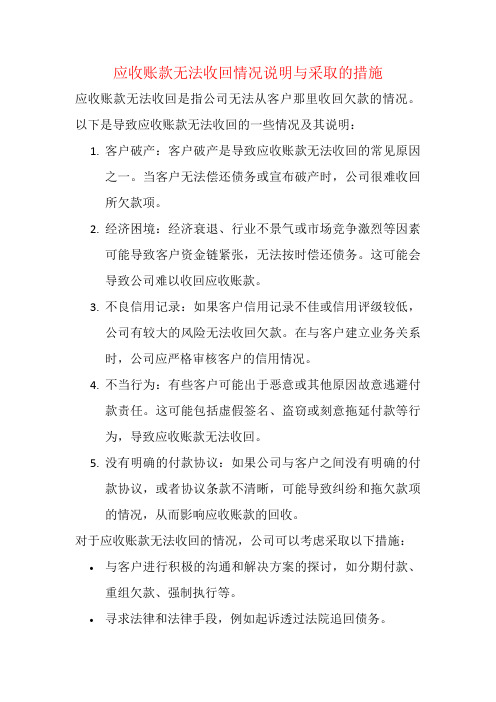 应收账款无法收回情况说明与采取的措施

应收账款无法收回是指公司无法从客户那里收回欠款的情况。以下是导致应收账款无法收回的一些情况及其说明：

1. 客户破产：客户破产是导致应收账款无法收回的常见原因之一。当客户无法偿还债务或宣布破产时，公司很难收回所欠款项。

2. 经济困境：经济衰退、行业不景气或市场竞争激烈等因素可能导致客户资金链紧张，无法按时偿还债务。这可能会导致公司难以收回应收账款。

3. 不良信用记录：如果客户信用记录不佳或信用评级较低，公司有较大的风险无法收回欠款。在与客户建立业务关系时，公司应严格审核客户的信用情况。

4. 不当行为：有些客户可能出于恶意或其他原因故意逃避付款责任。这可能包括虚假签名、盗窃或刻意拖延付款等行为，导致应收账款无法收回。

5. 没有明确的付款协议：如果公司与客户之间没有明确的付款协议，或者协议条款不清晰，可能导致纠纷和拖欠款项的情况，从而影响应收账款的回收。

对于应收账款无法收回的情况，公司可以考虑采取以下措施：

• 与客户进行积极的沟通和解决方案的探讨，如分期付款、重组欠款、强制执行等。

• 寻求法律和法律手段，例如起诉透过法院追回债务。